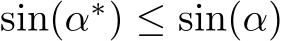 $\sin(\alpha^*) \leq \sin(\alpha)$